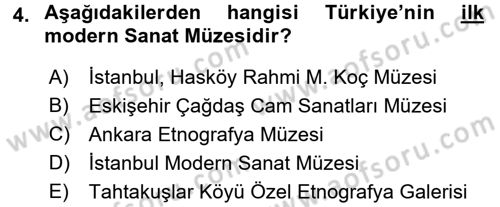 4. Aşağıdakilerden hangisi Türkiye'nin ilk modern Sanat Müzesidir?

A) İstanbul, Hasköy Rahmi M. Koç Müzesi
B) Eskişehir Çağdaş Cam Sanatları Müzesi
C) Ankara Etnografya Müzesi
D) İstanbul Modern Sanat Müzesi
E) Tahtakuşlar Köyü Özel Etnografya Galerisi

www.aofsoru.com